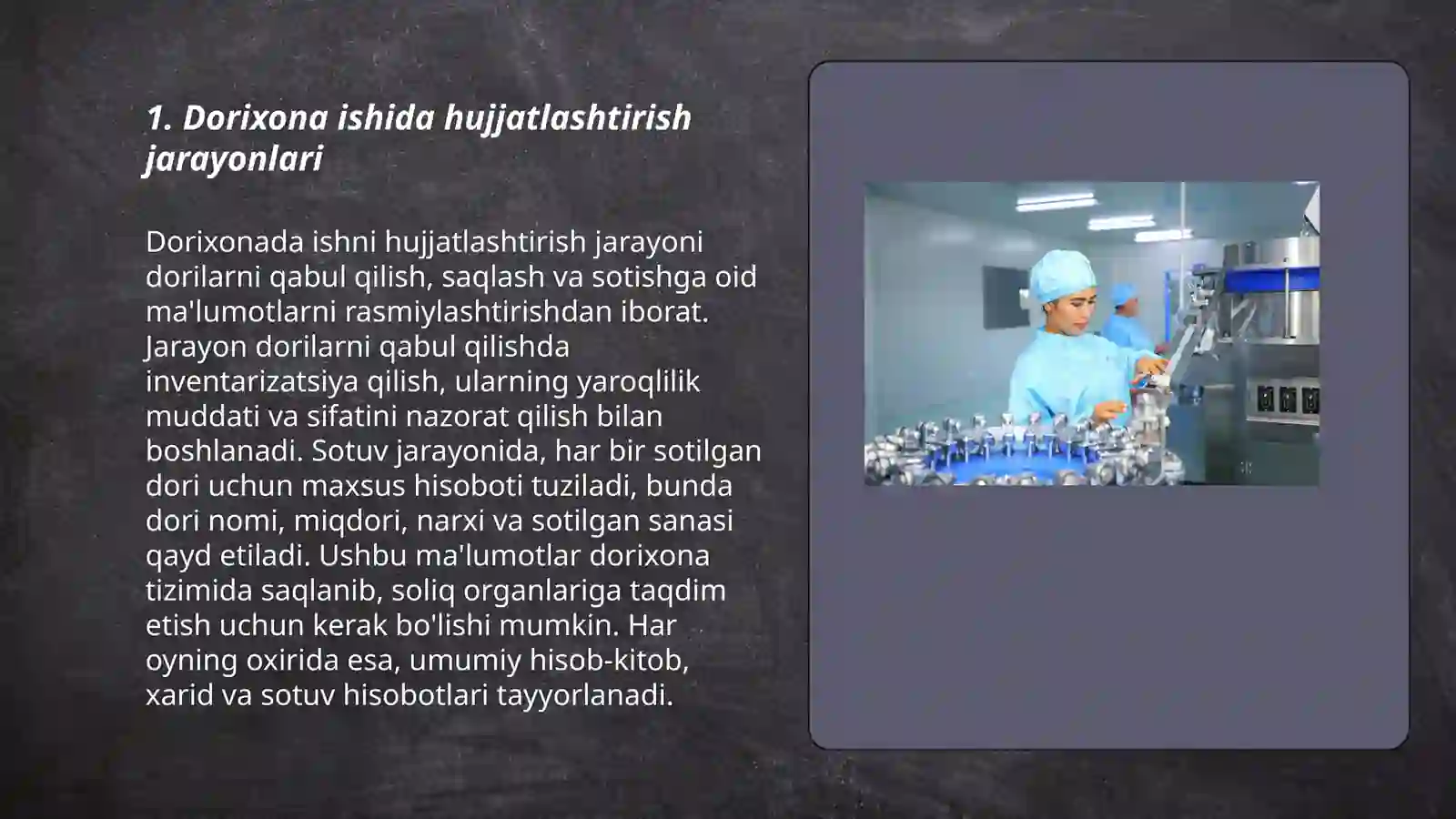 1. Dorixona ishida hujjatlashtirish jarayonlari

Dorixonada ishni hujjatlashtirish jarayoni dorilarni qabul qilish, saqlash va sotishga oid ma'lumotlarni rasmiylashtirishdan iborat. Jarayon dorilarni qabul qilishda inventarizatsiya qilish, ularning yaroqlilik muddati va sifatini nazorat qilish bilan boshlanadi. Sotuv jarayonida, har bir sotilgan dori uchun maxsus hisoboti tuziladi, bunda dori nomi, miqdori, narxi va sotilgan sanasi qayd etiladi. Ushbu ma'lumotlar dorixona tizimida saqlanib, soliq organlariga taqdim etish uchun kerak bo'lishi mumkin. Har oyning oxirida esa, umumiy hisob-kitob, xarid va sotuv hisobotlari tayyorlanadi.